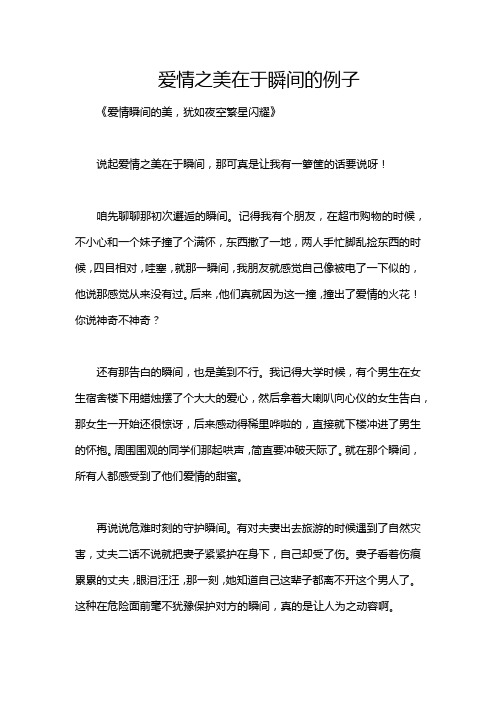 爱情之美在于瞬间的例子

《爱情瞬间的美，犹如夜空繁星闪耀》

说起爱情之美在于瞬间，那可真是让我有一箩筐的话要说呀！

咱先聊聊那初次邂逅的瞬间。记得我有个朋友，在超市购物的时候，不小心和一个妹子撞了个满怀，东西撒了一地，两人手忙脚乱捡东西的时候，四目相对，哇塞，就那一瞬间，我朋友就感觉自己像被电了一下似的，他说那感觉从来没有过。后来，他们真就因为这一撞，撞出了爱情的火花！你说神奇不神奇？

还有那告白的瞬间，也是美到不行。我记得大学时候，有个男生在女生宿舍楼下用蜡烛摆了个大大的爱心，然后拿着大喇叭向心仪的女生告白，那女生一开始还很惊讶，后来感动得稀里哗啦的，直接就下楼冲进了男生的怀抱。周围围观的同学们那起哄声，简直要冲破天际了。就在那个瞬间，所有人都感受到了他们爱情的甜蜜。

再说说危难时刻的守护瞬间。有对夫妻出去旅游的时候遇到了自然灾害，丈夫二话不说就把妻子紧紧护在身下，自己却受了伤。妻子看着伤痕累累的丈夫，眼泪汪汪，那一刻，她知道自己这辈子都离不开这个男人了。这种在危险面前毫不犹豫保护对方的瞬间，真的是让人为之动容啊。